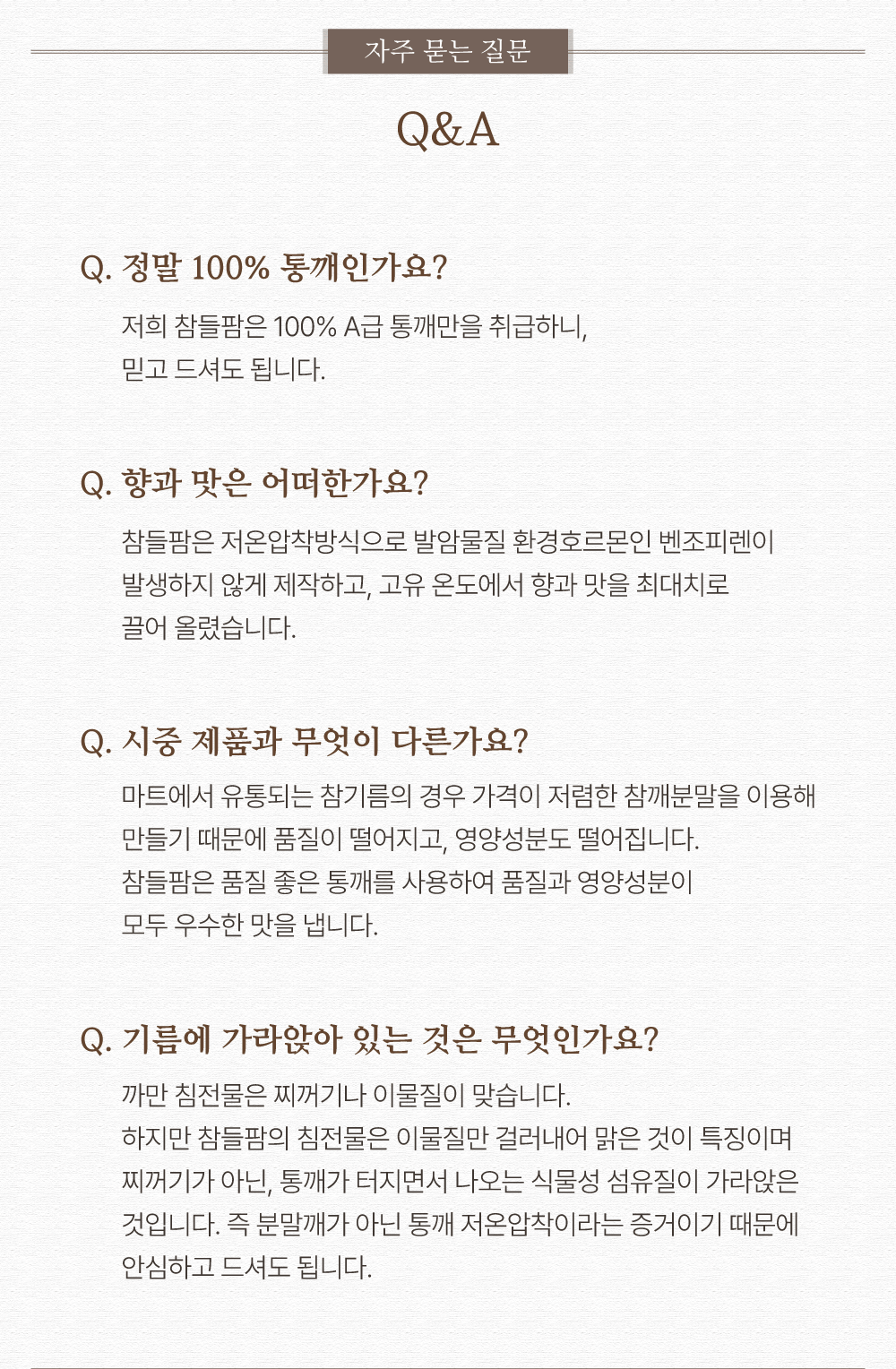 자주 묻는 질문

Q&A

Q. 정말 100% 통깨인가요?

저희 참들팜은 100% A급 통깨만을 취급하니, 믿고 드셔도 됩니다.

Q. 향과 맛은 어떠한가요?

참들팜은 저온압착방식으로 발암물질 환경호르몬인 벤조피렌이 발생하지 않게 제작하고, 고유 온도에서 향과 맛을 최대치로 끌어 올렸습니다.

Q. 시중 제품과 무엇이 다른가요?

마트에서 유통되는 참기름의 경우 가격이 저렴한 참깨분말을 이용해 만들기 때문에 품질이 떨어지고, 영양성분도 떨어집니다.
참들팜은 품질 좋은 통깨를 사용하여 품질과 영양성분이 모두 우수한 맛을 냅니다.

Q. 기름에 가라앉아 있는 것은 무엇인가요?

까만 침전물은 찌꺼기나 이물질이 맞습니다.
하지만 참들팜의 침전물은 이물질만 걸러내어 맑은 것이 특징이며 찌꺼기가 아닌, 통깨가 터지면서 나오는 식물성 섬유질이 가라앉은 것입니다. 즉 분말깨가 아닌 통깨 저온압착이라는 증거이기 때문에 안심하고 드셔도 됩니다.